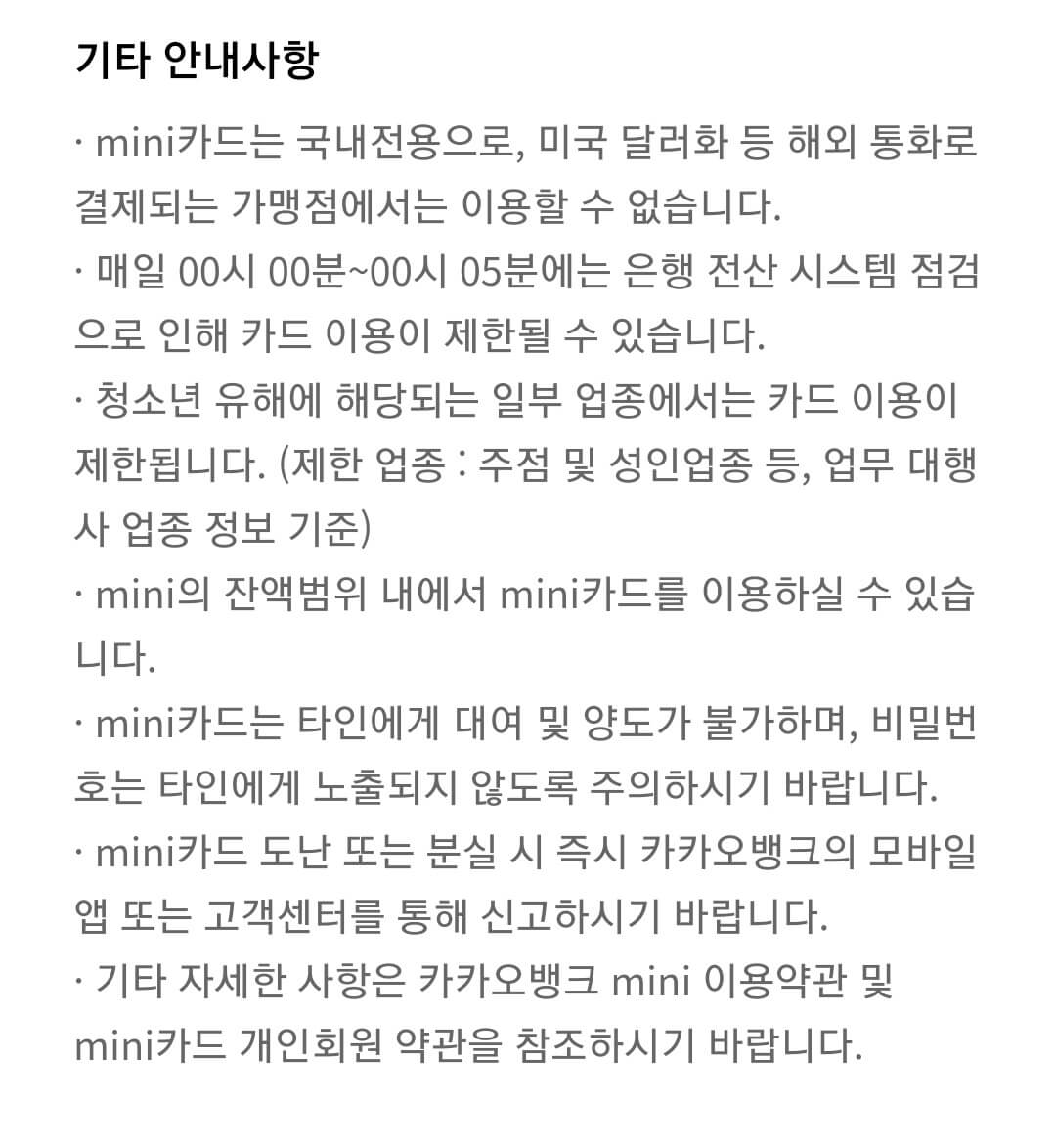 기타 안내사항

· mini카드는 국내전용으로, 미국 달러화 등 해외 통화로 결제되는 가맹점에서는 이용할 수 없습니다.

· 매일 00시 00분~00시 05분에는 은행 전산 시스템 점검으로 인해 카드 이용이 제한될 수 있습니다.

· 청소년 유해에 해당되는 일부 업종에서는 카드 이용이 제한됩니다. (제한 업종 : 주점 및 성인업종 등, 업무 대행사 업종 정보 기준)

· mini의 잔액범위 내에서 mini카드를 이용하실 수 있습니다.

· mini카드는 타인에게 대여 및 양도가 불가하며, 비밀번호는 타인에게 노출되지 않도록 주의하시기 바랍니다.

· mini카드 도난 또는 분실 시 즉시 카카오뱅크의 모바일 앱 또는 고객센터를 통해 신고하시기 바랍니다.

· 기타 자세한 사항은 카카오뱅크 mini 이용약관 및 mini카드 개인회원 약관을 참조하시기 바랍니다.